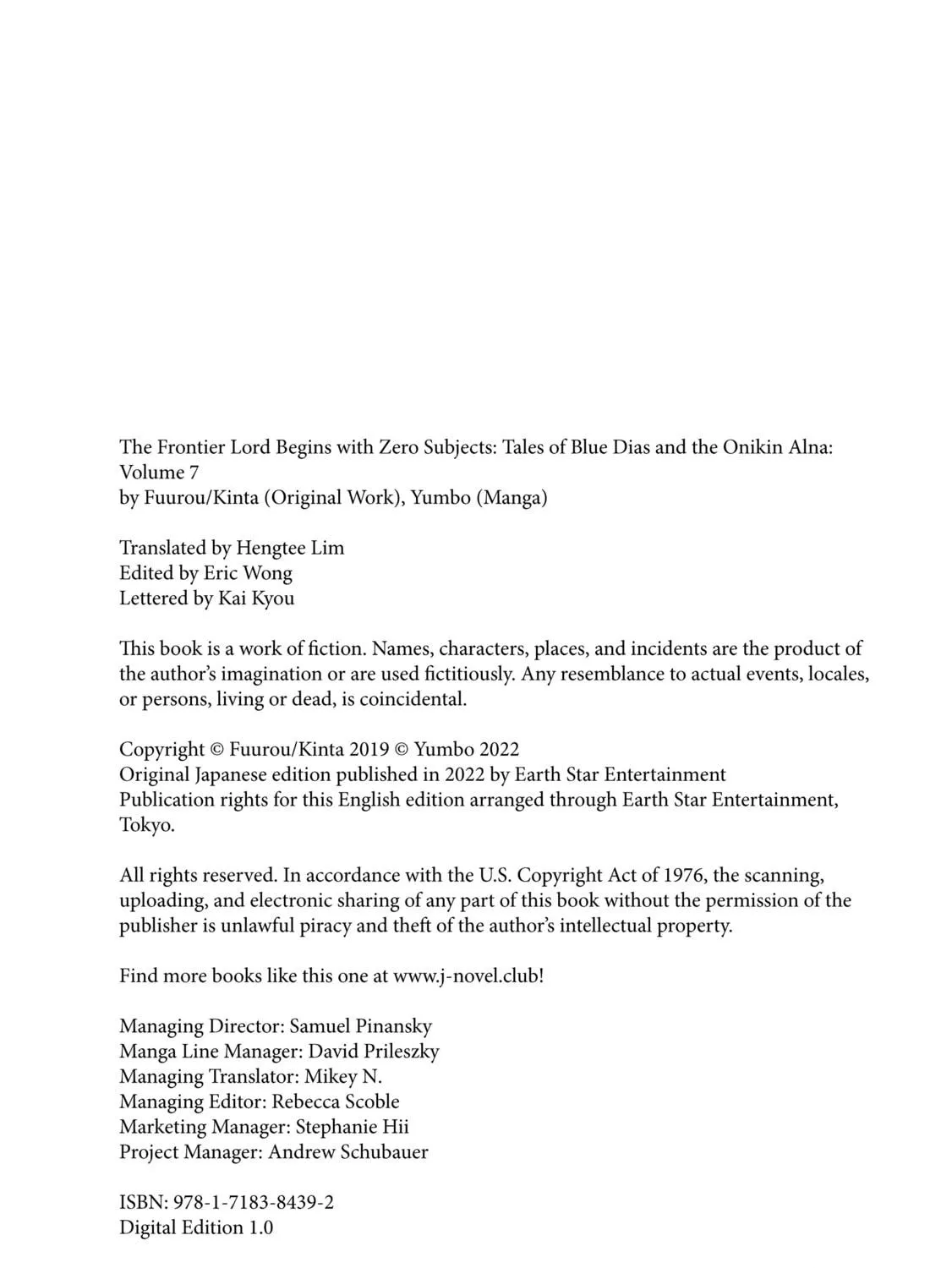 The Frontier Lord Begins with Zero Subjects: Tales of Blue Dias and the Onikin Alna: Volume 7
by Fuurou/Kinta (Original Work), Yumbo (Manga)

Translated by Hengtee Lim
Edited by Eric Wong
Lettered by Kai Kyou

This book is a work of fiction. Names, characters, places, and incidents are the product of the author's imagination or are used fictitiously. Any resemblance to actual events, locales, or persons, living or dead, is coincidental.

Copyright © Fuurou/Kinta 2019 © Yumbo 2022
Original Japanese edition published in 2022 by Earth Star Entertainment
Publication rights for this English edition arranged through Earth Star Entertainment, Tokyo.

All rights reserved. In accordance with the U.S. Copyright Act of 1976, the scanning, uploading, and electronic sharing of any part of this book without the permission of the publisher is unlawful piracy and theft of the author's intellectual property.

Find more books like this one at www.j-novel.club!

Managing Director: Samuel Pinansky
Manga Line Manager: David Prileszky
Managing Translator: Mikey N.
Managing Editor: Rebecca Scoble
Marketing Manager: Stephanie Hii
Project Manager: Andrew Schubauer

ISBN: 978-1-7183-8439-2
Digital Edition 1.0